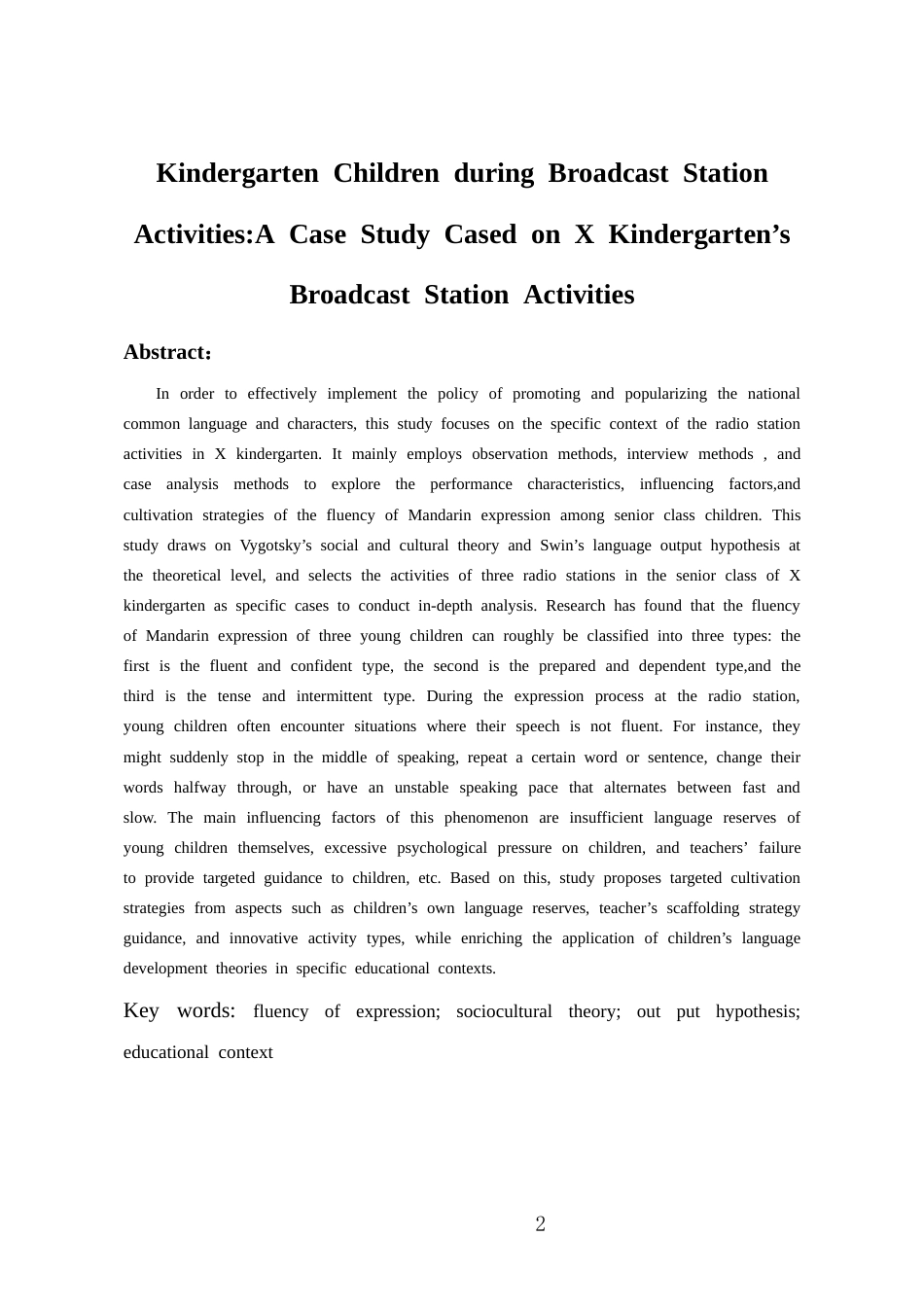 Kindergarten Children during Broadcast Station Activities:A Case Study Cased on X Kindergarten's Broadcast Station Activities

Abstract：

In order to effectively implement the policy of promoting and popularizing the national common language and characters, this study focuses on the specific context of the radio station activities in X kindergarten. It mainly employs observation methods, interview methods , and case analysis methods to explore the performance characteristics, influencing factors,and cultivation strategies of the fluency of Mandarin expression among senior class children. This study draws on Vygotsky's social and cultural theory and Swin's language output hypothesis at the theoretical level, and selects the activities of three radio stations in the senior class of X kindergarten as specific cases to conduct in-depth analysis. Research has found that the fluency of Mandarin expression of three young children can roughly be classified into three types: the first is the fluent and confident type, the second is the prepared and dependent type,and the third is the tense and intermittent type. During the expression process at the radio station, young children often encounter situations where their speech is not fluent. For instance, they might suddenly stop in the middle of speaking, repeat a certain word or sentence, change their words halfway through, or have an unstable speaking pace that alternates between fast and slow. The main influencing factors of this phenomenon are insufficient language reserves of young children themselves, excessive psychological pressure on children, and teachers' failure to provide targeted guidance to children, etc. Based on this, study proposes targeted cultivation strategies from aspects such as children's own language reserves, teacher's scaffolding strategy guidance, and innovative activity types, while enriching the application of children's language development theories in specific educational contexts.

Key words: fluency of expression; sociocultural theory; out put hypothesis; educational context

2